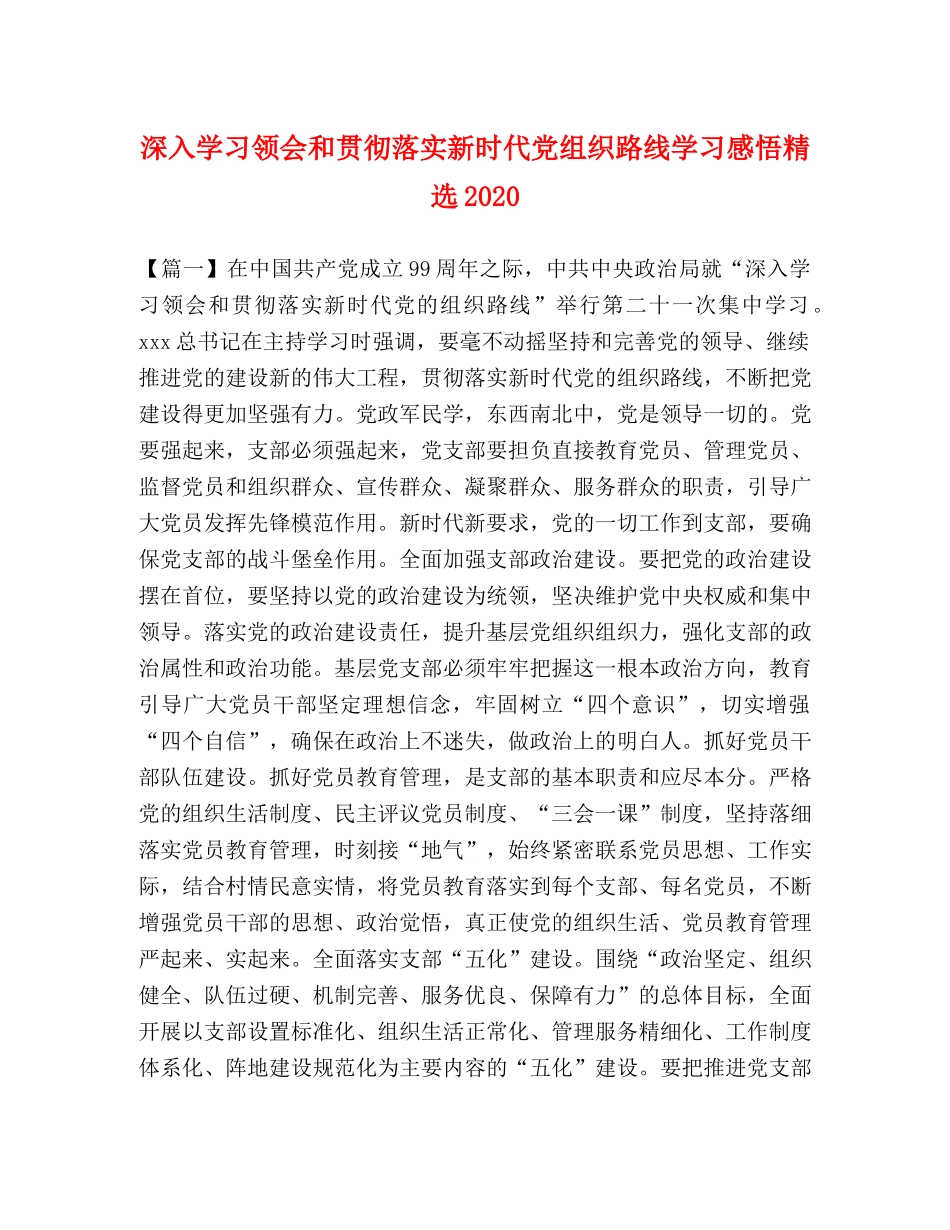 深入学习领会和贯彻落实新时代党组织路线学习感悟精选2020

【篇一】在中国共产党成立99周年之际，中共中央政治局就“深入学习领会和贯彻落实新时代党的组织路线”举行第二十一次集中学习。xxx总书记在主持学习时强调，要毫不动摇坚持和完善党的领导、继续推进党的建设新的伟大工程，贯彻落实新时代党的组织路线，不断把党建设得更加坚强有力。党政军民学，东西南北中，党是领导一切的。党要强起来，支部必须强起来，党支部要担负直接教育党员、管理党员、监督党员和组织群众、宣传群众、凝聚群众、服务群众的职责，引导广大党员发挥先锋模范作用。新时代新要求，党的一切工作到支部，要确保党支部的战斗堡垒作用。全面加强支部政治建设。要把党的政治建设摆在首位，要坚持以党的政治建设为统领，坚决维护党中央权威和集中领导。落实党的政治建设责任，提升基层党组织组织力，强化支部的政治属性和政治功能。基层党支部必须牢牢把握这一根本政治方向，教育引导广大党员干部坚定理想信念，牢固树立“四个意识”，切实增强“四个自信”，确保在政治上不迷失，做政治上的明白人。抓好党员干部队伍建设。抓好党员教育管理，是支部的基本职责和应尽本分。严格党的组织生活制度、民主评议党员制度、“三会一课”制度，坚持落细落实党员教育管理，时刻接“地气”，始终紧密联系党员思想、工作实际，结合村情民意实情，将党员教育落实到每个支部、每名党员，不断增强党员干部的思想、政治觉悟，真正使党的组织生活、党员教育管理严起来、实起来。全面落实支部“五化”建设。围绕“政治坚定、组织健全、队伍过硬、机制完善、服务优良、保障有力”的总体目标，全面开展以支部设置标准化、组织生活正常化、管理服务精细化、工作制度体系化、阵地建设规范化为主要内容的“五化”建设。要把推进党支部